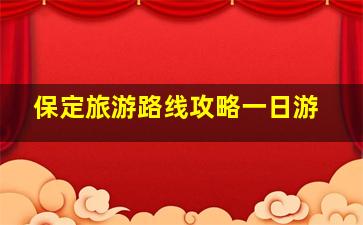 保定旅游路线攻略一日游